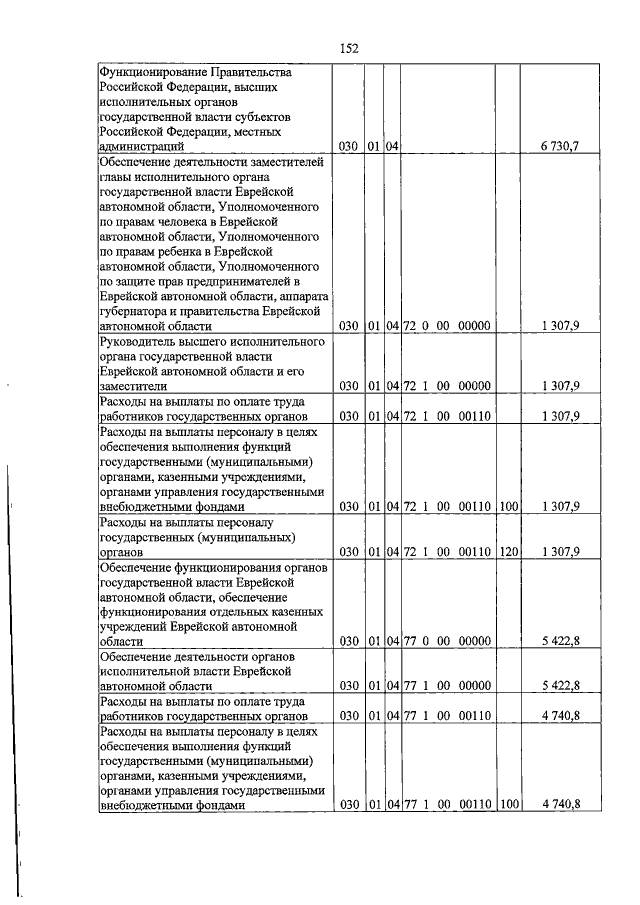 152

| | | | | | | |
|---|---|---|---|---|---|---|
| Функционирование Правительства Российской Федерации, высших исполнительных органов государственной власти субъектов Российской Федерации, местных администраций | 030 | 01 | 04 | | | 6 730,7 |
| Обеспечение деятельности заместителей главы исполнительного органа государственной власти Еврейской автономной области, Уполномоченного по правам человека в Еврейской автономной области, Уполномоченного по правам ребенка в Еврейской автономной области, Уполномоченного по защите прав предпринимателей в Еврейской автономной области, аппарата губернатора и правительства Еврейской автономной области | 030 | 01 | 04 | 72 0 00 00000 | | 1 307,9 |
| Руководитель высшего исполнительного органа государственной власти Еврейской автономной области и его заместители | 030 | 01 | 04 | 72 1 00 00000 | | 1 307,9 |
| Расходы на выплаты по оплате труда работников государственных органов | 030 | 01 | 04 | 72 1 00 00110 | | 1 307,9 |
| Расходы на выплаты персоналу в целях обеспечения выполнения функций государственными (муниципальными) органами, казенными учреждениями, органами управления государственными внебюджетными фондами | 030 | 01 | 04 | 72 1 00 00110 | 100 | 1 307,9 |
| Расходы на выплаты персоналу государственных (муниципальных) органов | 030 | 01 | 04 | 72 1 00 00110 | 120 | 1 307,9 |
| Обеспечение функционирования органов государственной власти Еврейской автономной области, обеспечение функционирования отдельных казенных учреждений Еврейской автономной области | 030 | 01 | 04 | 77 0 00 00000 | | 5 422,8 |
| Обеспечение деятельности органов исполнительной власти Еврейской автономной области | 030 | 01 | 04 | 77 1 00 00000 | | 5 422,8 |
| Расходы на выплаты по оплате труда работников государственных органов | 030 | 01 | 04 | 77 1 00 00110 | | 4 740,8 |
| Расходы на выплаты персоналу в целях обеспечения выполнения функций государственными (муниципальными) органами, казенными учреждениями, органами управления государственными внебюджетными фондами | 030 | 01 | 04 | 77 1 00 00110 | 100 | 4 740,8 |